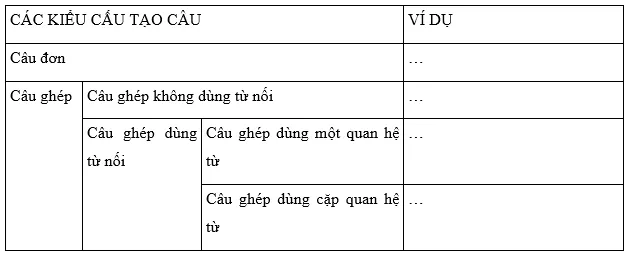 | CÁC KIỂU CẤU TẠO CÂU | | | VÍ DỤ |
|---|---|---|---|
| Câu đơn | | | … |
| Câu ghép | Câu ghép không dùng từ nối | | … |
| | Câu ghép dùng từ nối | Câu ghép dùng một quan hệ từ | … |
| | | Câu ghép dùng cặp quan hệ từ | … |